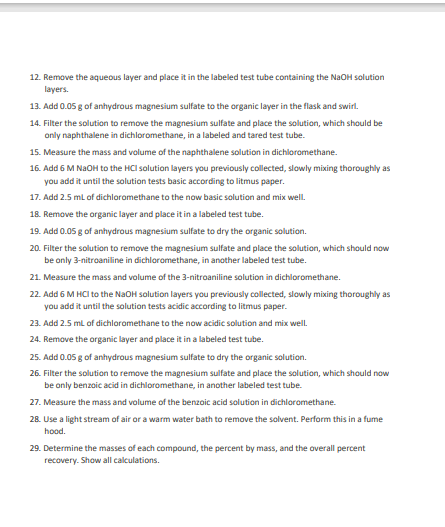 12. Remove the aqueous layer and place it in the labeled test tube containing the NaOH solution layers.

13. Add 0.05 g of anhydrous magnesium sulfate to the organic layer in the flask and swirl.

14. Filter the solution to remove the magnesium sulfate and place the solution, which should be only naphthalene in dichloromethane, in a labeled and tared test tube.

15. Measure the mass and volume of the naphthalene solution in dichloromethane.

16. Add 6 M NaOH to the HCl solution layers you previously collected, slowly mixing thoroughly as you add it until the solution tests basic according to litmus paper.

17. Add 2.5 mL of dichloromethane to the now basic solution and mix well.

18. Remove the organic layer and place it in a labeled test tube.

19. Add 0.05 g of anhydrous magnesium sulfate to dry the organic solution.

20. Filter the solution to remove the magnesium sulfate and place the solution, which should now be only 3-nitroaniline in dichloromethane, in another labeled test tube.

21. Measure the mass and volume of the 3-nitroaniline solution in dichloromethane.

22. Add 6 M HCl to the NaOH solution layers you previously collected, slowly mixing thoroughly as you add it until the solution tests acidic according to litmus paper.

23. Add 2.5 mL of dichloromethane to the now acidic solution and mix well.

24. Remove the organic layer and place it in a labeled test tube.

25. Add 0.05 g of anhydrous magnesium sulfate to dry the organic solution.

26. Filter the solution to remove the magnesium sulfate and place the solution, which should now be only benzoic acid in dichloromethane, in another labeled test tube.

27. Measure the mass and volume of the benzoic acid solution in dichloromethane.

28. Use a light stream of air or a warm water bath to remove the solvent. Perform this in a fume hood.

29. Determine the masses of each compound, the percent by mass, and the overall percent recovery. Show all calculations.